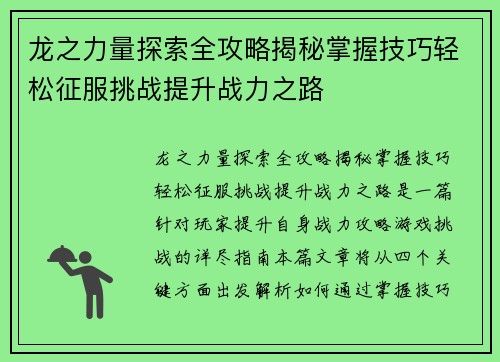 龙之力量探索全攻略揭秘掌握技巧轻松征服挑战提升战力之路

龙之力量探索全攻略揭秘掌握技巧轻松征服挑战提升战力之路是一篇针对玩家提升自身战力攻略游戏挑战的详尽指南本篇文章将从四个关键方面出发解析如何通过掌握技巧